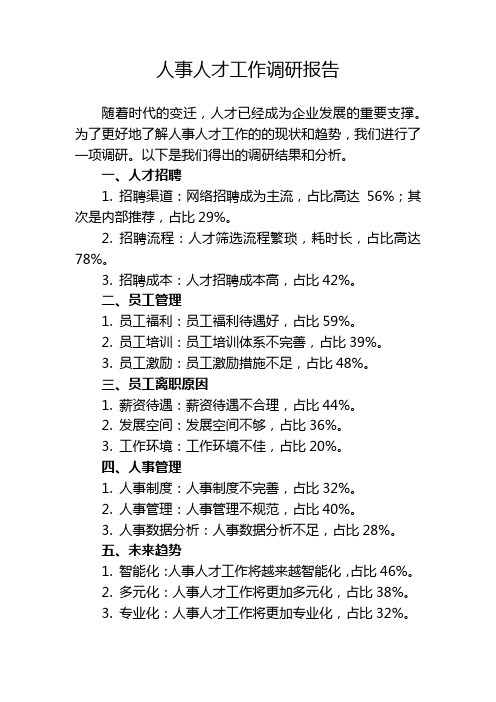 人事人才工作调研报告

随着时代的变迁，人才已经成为企业发展的重要支撑。为了更好地了解人事人才工作的的现状和趋势，我们进行了一项调研。以下是我们得出的调研结果和分析。

一、人才招聘

1. 招聘渠道：网络招聘成为主流，占比高达 56%；其次是内部推荐，占比 29%。

2. 招聘流程：人才筛选流程繁琐，耗时长，占比高达 78%。

3. 招聘成本：人才招聘成本高，占比 42%。

二、员工管理

1. 员工福利：员工福利待遇好，占比 59%。

2. 员工培训：员工培训体系不完善，占比 39%。

3. 员工激励：员工激励措施不足，占比 48%。

三、员工离职原因

1. 薪资待遇：薪资待遇不合理，占比 44%。

2. 发展空间：发展空间不够，占比 36%。

3. 工作环境：工作环境不佳，占比 20%。

四、人事管理

1. 人事制度：人事制度不完善，占比 32%。

2. 人事管理：人事管理不规范，占比 40%。

3. 人事数据分析：人事数据分析不足，占比 28%。

五、未来趋势

1. 智能化：人事人才工作将越来越智能化，占比 46%。

2. 多元化：人事人才工作将更加多元化，占比 38%。

3. 专业化：人事人才工作将更加专业化，占比 32%。